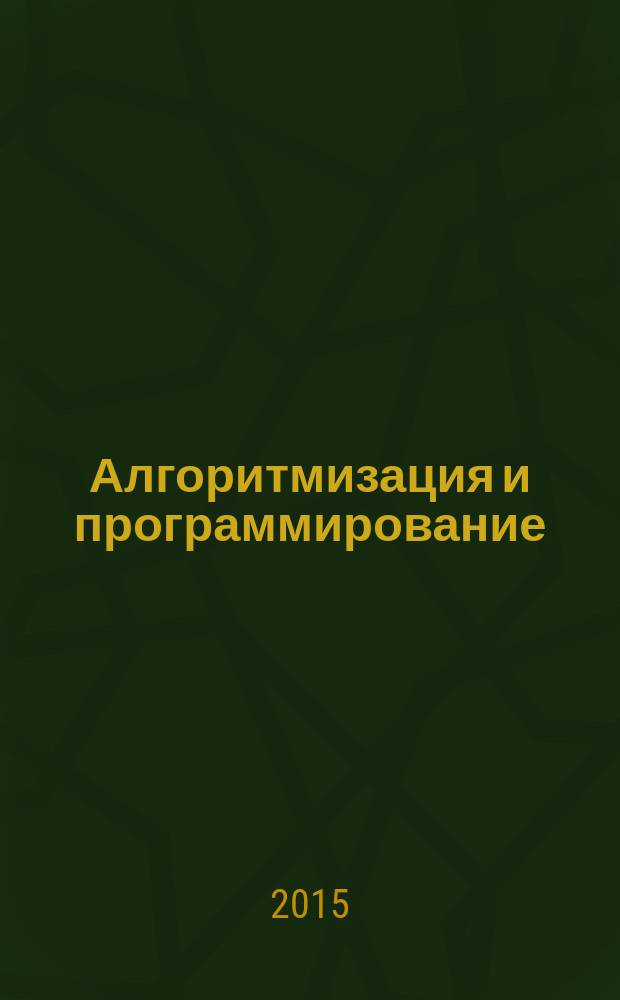 Алгоритмизация и программирование

2015